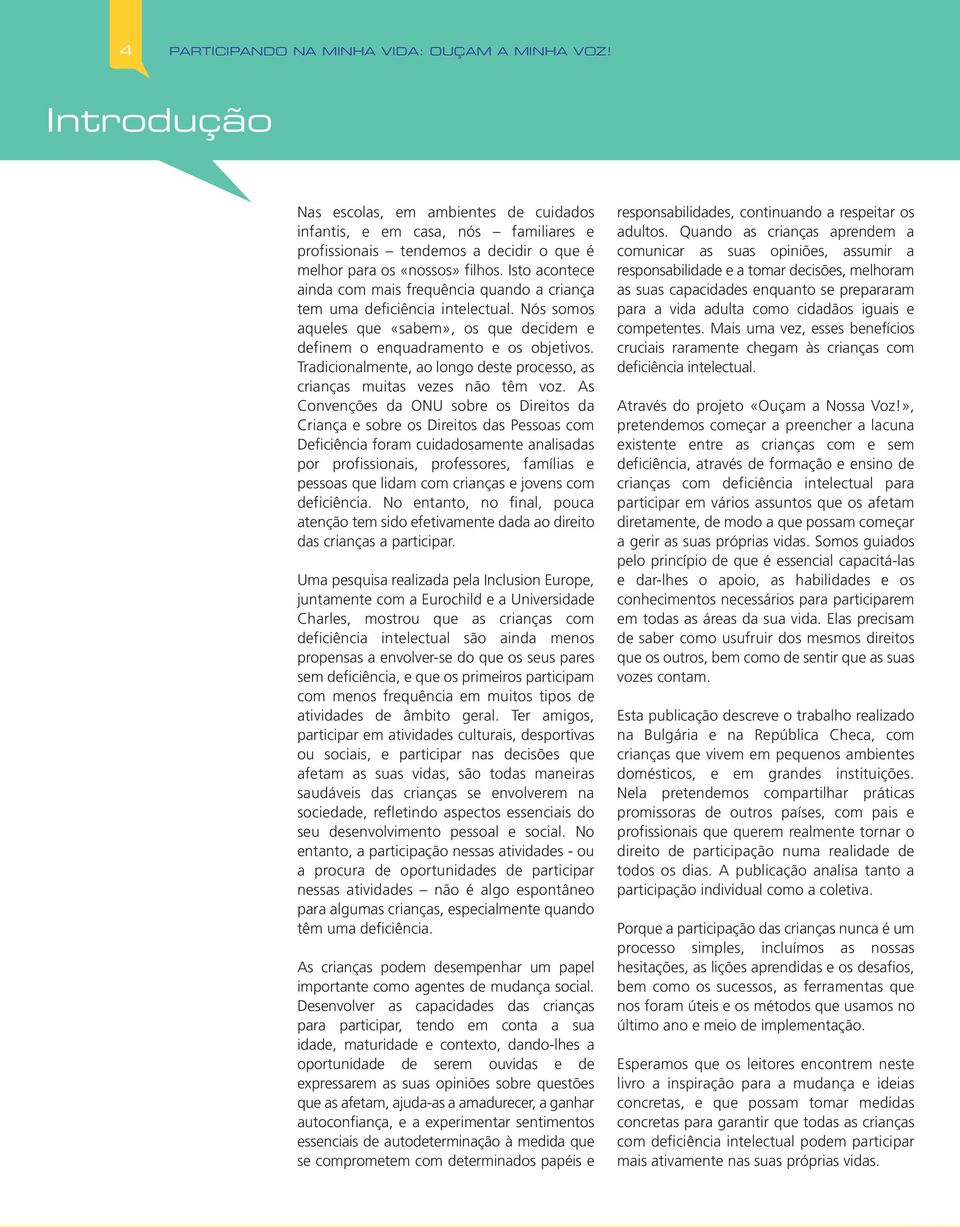 4 PARTICIPANDO NA MINHA VIDA: OUÇAM A MINHA VOZ!

Introdução

Nas escolas, em ambientes de cuidados infantis, e em casa, nós – familiares e profissionais – tendemos a decidir o que é melhor para os «nossos» filhos. Isto acontece ainda com mais frequência quando a criança tem uma deficiência intelectual. Nós somos aqueles que «sabem», os que decidem e definem o enquadramento e os objetivos. Tradicionalmente, ao longo deste processo, as crianças muitas vezes não têm voz. As Convenções da ONU sobre os Direitos da Criança e sobre os Direitos das Pessoas com Deficiência foram cuidadosamente analisadas por profissionais, professores, famílias e pessoas que lidam com crianças e jovens com deficiência. No entanto, no final, pouca atenção tem sido efetivamente dada ao direito das crianças a participar.

Uma pesquisa realizada pela Inclusion Europe, juntamente com a Eurochild e a Universidade Charles, mostrou que as crianças com deficiência intelectual são ainda menos propensas a envolver-se do que os seus pares sem deficiência, e que os primeiros participam com menos frequência em muitos tipos de atividades de âmbito geral. Ter amigos, participar em atividades culturais, desportivas ou sociais, e participar nas decisões que afetam as suas vidas, são todas maneiras saudáveis das crianças se envolverem na sociedade, refletindo aspectos essenciais do seu desenvolvimento pessoal e social. No entanto, a participação nessas atividades - ou a procura de oportunidades de participar nessas atividades – não é algo espontâneo para algumas crianças, especialmente quando têm uma deficiência.

As crianças podem desempenhar um papel importante como agentes de mudança social. Desenvolver as capacidades das crianças para participar, tendo em conta a sua idade, maturidade e contexto, dando-lhes a oportunidade de serem ouvidas e de expressarem as suas opiniões sobre questões que as afetam, ajuda-as a amadurecer, a ganhar autoconfiança, e a experimentar sentimentos essenciais de autodeterminação à medida que se comprometem com determinados papéis e responsabilidades, continuando a respeitar os adultos. Quando as crianças aprendem a comunicar as suas opiniões, assumir a responsabilidade e a tomar decisões, melhoram as suas capacidades enquanto se prepararam para a vida adulta como cidadãos iguais e competentes. Mais uma vez, esses benefícios cruciais raramente chegam às crianças com deficiência intelectual.

Através do projeto «Ouçam a Nossa Voz!», pretendemos começar a preencher a lacuna existente entre as crianças com e sem deficiência, através de formação e ensino de crianças com deficiência intelectual para participar em vários assuntos que os afetam diretamente, de modo a que possam começar a gerir as suas próprias vidas. Somos guiados pelo princípio de que é essencial capacitá-las e dar-lhes o apoio, as habilidades e os conhecimentos necessários para participarem em todas as áreas da sua vida. Elas precisam de saber como usufruir dos mesmos direitos que os outros, bem como de sentir que as suas vozes contam.

Esta publicação descreve o trabalho realizado na Bulgária e na República Checa, com crianças que vivem em pequenos ambientes domésticos, e em grandes instituições. Nela pretendemos compartilhar práticas promissoras de outros países, com pais e profissionais que querem realmente tornar o direito de participação numa realidade de todos os dias. A publicação analisa tanto a participação individual como a coletiva.

Porque a participação das crianças nunca é um processo simples, incluímos as nossas hesitações, as lições aprendidas e os desafios, bem como os sucessos, as ferramentas que nos foram úteis e os métodos que usamos no último ano e meio de implementação.

Esperamos que os leitores encontrem neste livro a inspiração para a mudança e ideias concretas, e que possam tomar medidas concretas para garantir que todas as crianças com deficiência intelectual podem participar mais ativamente nas suas próprias vidas.